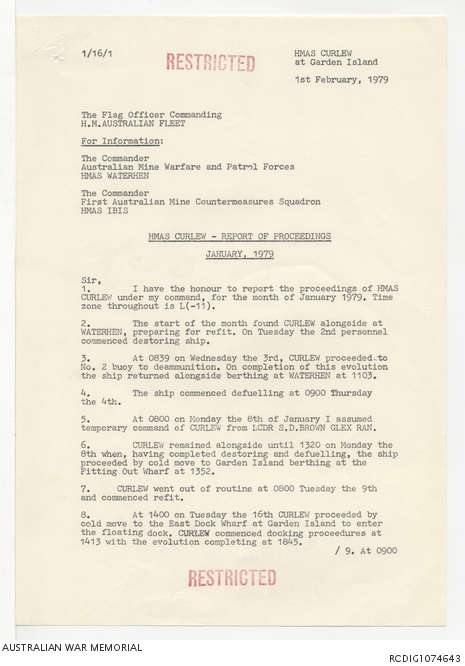 1/16/1

RESTRICTED

HMAS CURLEW
at Garden Island

1st February, 1979

The Flag Officer Commanding
H.M.AUSTRALIAN FLEET

For Information:

The Commander
Australian Mine Warfare and Patrol Forces
HMAS WATERHEN

The Commander
First Australian Mine Countermeasures Squadron
HMAS IBIS

HMAS CURLEW - REPORT OF PROCEEDINGS

JANUARY, 1979

Sir,
1. I have the honour to report the proceedings of HMAS CURLEW under my command, for the month of January 1979. Time zone throughout is L(-11).

2. The start of the month found CURLEW alongside at WATERHEN, preparing for refit. On Tuesday the 2nd personnel commenced destoring ship.

3. At 0839 on Wednesday the 3rd, CURLEW proceeded to No. 2 buoy to deammunition. On completion of this evolution the ship returned alongside berthing at WATERHEN at 1103.

4. The ship commenced defuelling at 0900 Thursday the 4th.

5. At 0800 on Monday the 8th of January I assumed temporary command of CURLEW from LCDR S.D.BROWN GLEX RAN.

6. CURLEW remained alongside until 1320 on Monday the 8th when, having completed destoring and defuelling, the ship proceeded by cold move to Garden Island berthing at the Fitting Out Wharf at 1352.

7. CURLEW went out of routine at 0800 Tuesday the 9th and commenced refit.

8. At 1400 on Tuesday the 16th CURLEW proceeded by cold move to the East Dock Wharf at Garden Island to enter the floating dock. CURLEW commenced docking proceedures at 1413 with the evolution completing at 1845.

/ 9. At 0900

RESTRICTED

AUSTRALIAN WAR MEMORIAL

RCDIG1074643